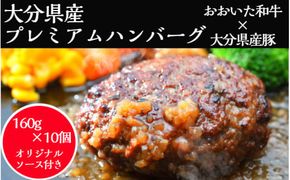 大分県産
プレミアムハンバーグ

おおいた和牛
×
大分県産豚

160g
×10個
オリジナル
ソース付き